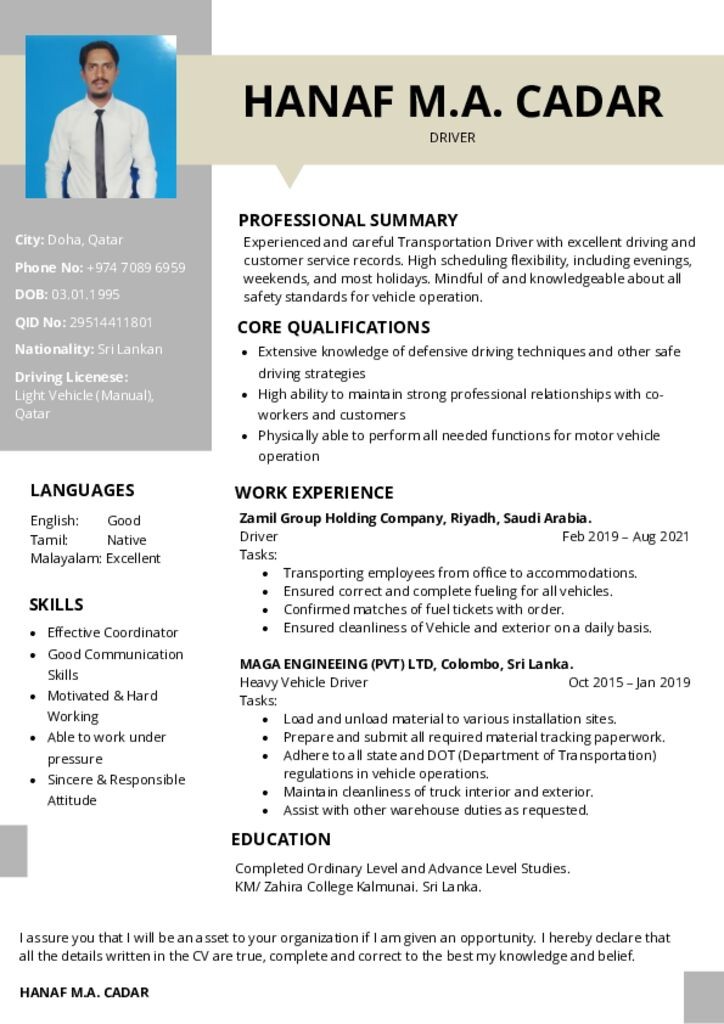 HANAF M.A. CADAR

DRIVER

City: Doha, Qatar

Phone No: +974 7089 6959

DOB: 03.01.1995

QID No: 29514411801

Nationality: Sri Lankan

Driving Licenese:
Light Vehicle (Manual), Qatar

LANGUAGES

English: Good
Tamil: Native
Malayalam: Excellent

SKILLS

• Effective Coordinator
• Good Communication Skills
• Motivated & Hard Working
• Able to work under pressure
• Sincere & Responsible Attitude

PROFESSIONAL SUMMARY

Experienced and careful Transportation Driver with excellent driving and customer service records. High scheduling flexibility, including evenings, weekends, and most holidays. Mindful of and knowledgeable about all safety standards for vehicle operation.

CORE QUALIFICATIONS

• Extensive knowledge of defensive driving techniques and other safe driving strategies
• High ability to maintain strong professional relationships with co-workers and customers
• Physically able to perform all needed functions for motor vehicle operation

WORK EXPERIENCE

Zamil Group Holding Company, Riyadh, Saudi Arabia.
Driver
Feb 2019 – Aug 2021
Tasks:
• Transporting employees from office to accommodations.
• Ensured correct and complete fueling for all vehicles.
• Confirmed matches of fuel tickets with order.
• Ensured cleanliness of Vehicle and exterior on a daily basis.

MAGA ENGINEEING (PVT) LTD, Colombo, Sri Lanka.
Heavy Vehicle Driver
Oct 2015 – Jan 2019
Tasks:
• Load and unload material to various installation sites.
• Prepare and submit all required material tracking paperwork.
• Adhere to all state and DOT (Department of Transportation) regulations in vehicle operations.
• Maintain cleanliness of truck interior and exterior.
• Assist with other warehouse duties as requested.

EDUCATION

Completed Ordinary Level and Advance Level Studies.
KM/ Zahira College Kalmunai. Sri Lanka.

I assure you that I will be an asset to your organization if I am given an opportunity. I hereby declare that all the details written in the CV are true, complete and correct to the best my knowledge and belief.

HANAF M.A. CADAR